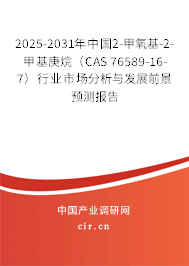 2025-2031年中国2-甲氧基-2-甲基庚烷（CAS 76589-16-7）行业市场分析与发展前景预测报告

中国产业调研网
cir.cn